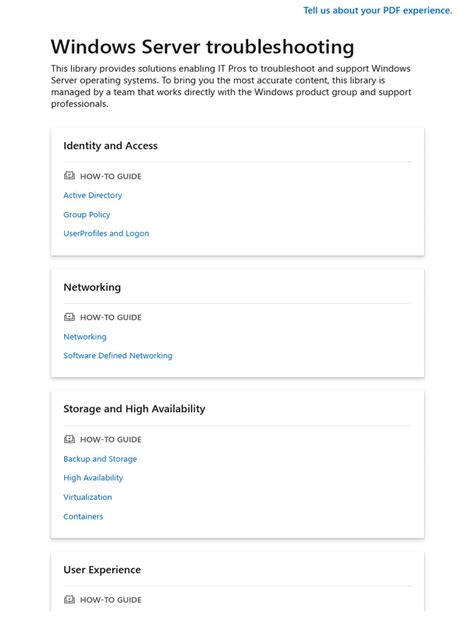 Tell us about your PDF experience.

Windows Server troubleshooting

This library provides solutions enabling IT Pros to troubleshoot and support Windows Server operating systems. To bring you the most accurate content, this library is managed by a team that works directly with the Windows product group and support professionals.

Identity and Access

HOW-TO GUIDE

Active Directory

Group Policy

UserProfiles and Logon

Networking

HOW-TO GUIDE

Networking

Software Defined Networking

Storage and High Availability

HOW-TO GUIDE

Backup and Storage

High Availability

Virtualization

Containers

User Experience

HOW-TO GUIDE